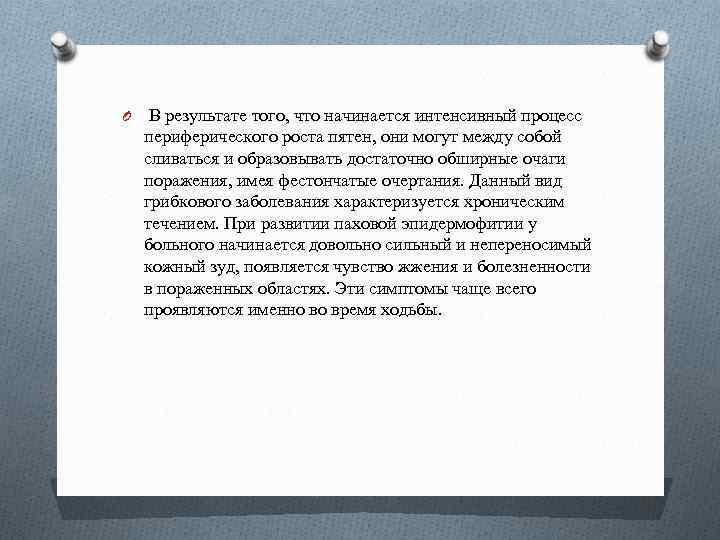 В результате того, что начинается интенсивный процесс периферического роста пятен, они могут между собой сливаться и образовывать достаточно обширные очаги поражения, имея фестончатые очертания. Данный вид грибкового заболевания характеризуется хроническим течением. При развитии паховой эпидермофитии у больного начинается довольно сильный и непереносимый кожный зуд, появляется чувство жжения и болезненности в пораженных областях. Эти симптомы чаще всего проявляются именно во время ходьбы.